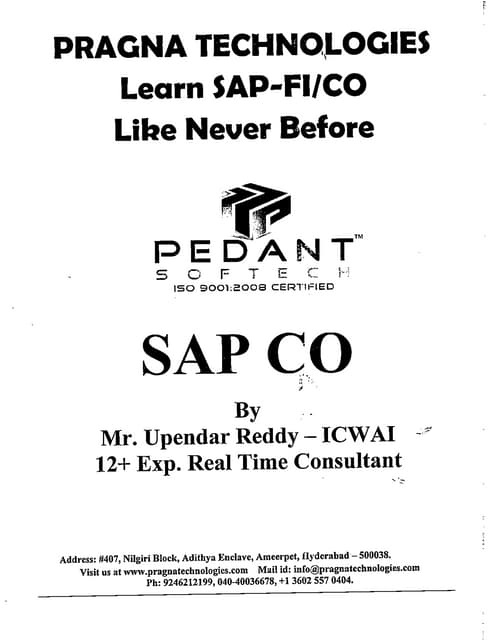 PRAGNA TECHNOLOGIES
Learn SAP-FI/CO
Like Never Before

PEDANT™
SOFTECH
ISO 9001:2008 CERTIFIED

SAP CO

By
Mr. Upendar Reddy – ICWAI
12+ Exp. Real Time Consultant

Address: #407, Nilgiri Block, Adithya Enclave, Ameerpet, Hyderabad – 500038.
Visit us at www.pragnatechnologies.com Mail id: info@pragnatechnologies.com
Ph: 9246212199, 040-40036678, +1 3602 557 0404.